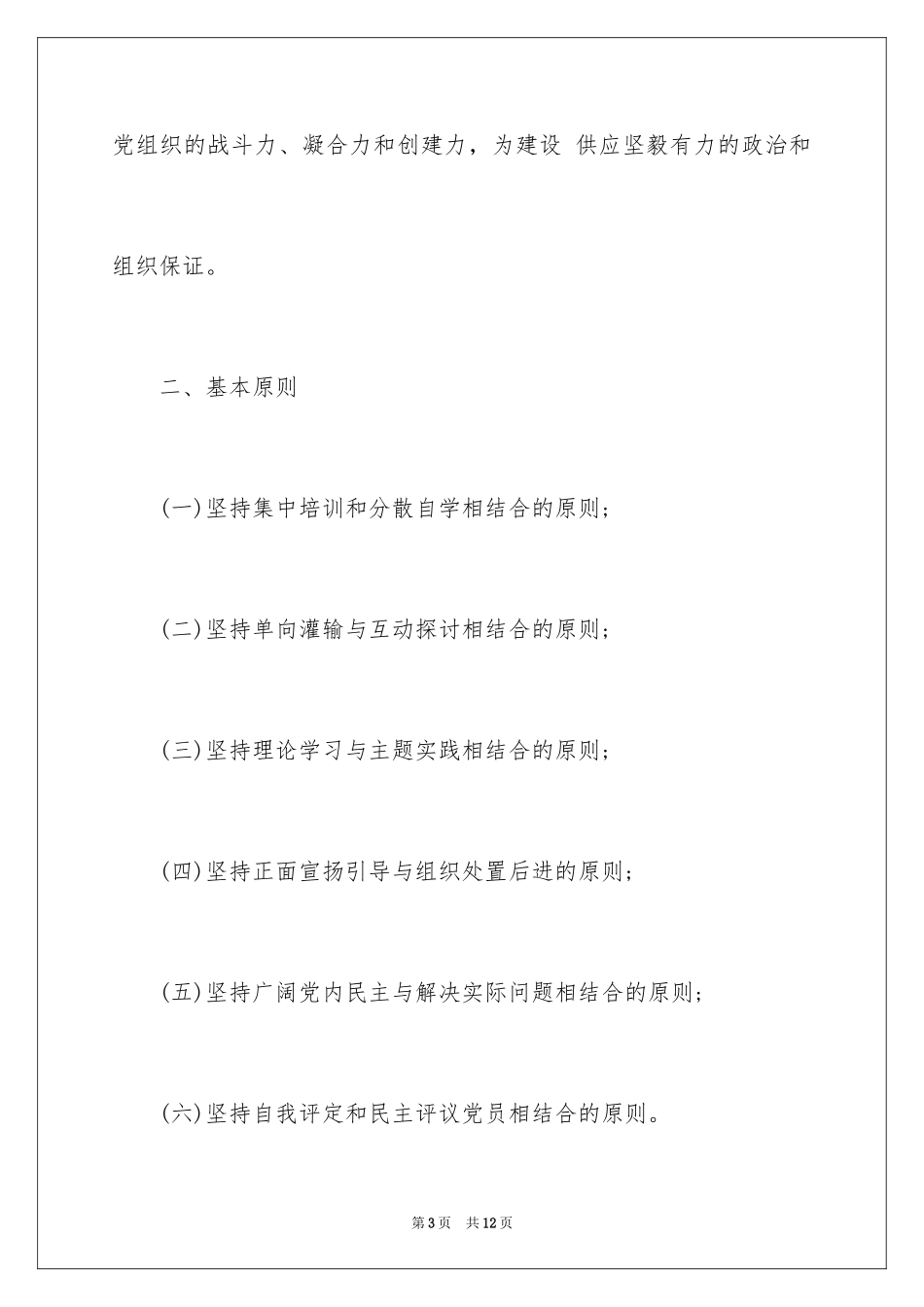 党组织的战斗力、凝合力和创建力，为建设 供应坚毅有力的政治和组织保证。

二、基本原则

(一)坚持集中培训和分散自学相结合的原则;

(二)坚持单向灌输与互动探讨相结合的原则;

(三)坚持理论学习与主题实践相结合的原则;

(四)坚持正面宣扬引导与组织处置后进的原则;

(五)坚持广阔党内民主与解决实际问题相结合的原则;

(六)坚持自我评定和民主评议党员相结合的原则。

第3页 共12页